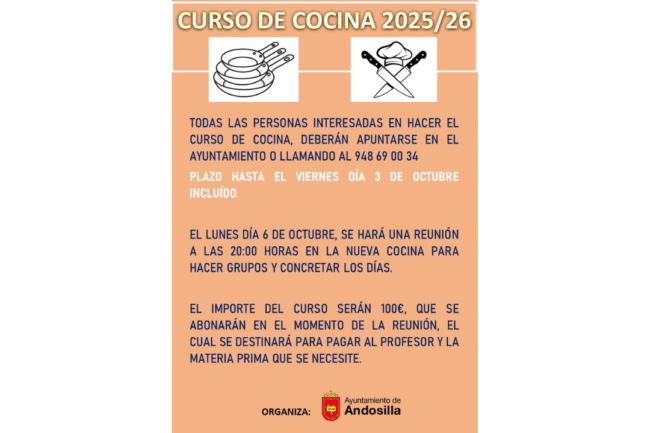 CURSO DE COCINA 2025/26

TODAS LAS PERSONAS INTERESADAS EN HACER EL CURSO DE COCINA, DEBERÁN APUNTARSE EN EL AYUNTAMIENTO O LLAMANDO AL 948 69 00 34

PLAZO HASTA EL VIERNES DÍA 3 DE OCTUBRE INCLUÍDO.

EL LUNES DÍA 6 DE OCTUBRE, SE HARÁ UNA REUNIÓN A LAS 20:00 HORAS EN LA NUEVA COCINA PARA HACER GRUPOS Y CONCRETAR LOS DÍAS.

EL IMPORTE DEL CURSO SERÁN 100€, QUE SE ABONARÁN EN EL MOMENTO DE LA REUNIÓN, EL CUAL SE DESTINARÁ PARA PAGAR AL PROFESOR Y LA MATERIA PRIMA QUE SE NECESITE.

ORGANIZA:

Ayuntamiento de
Andosilla